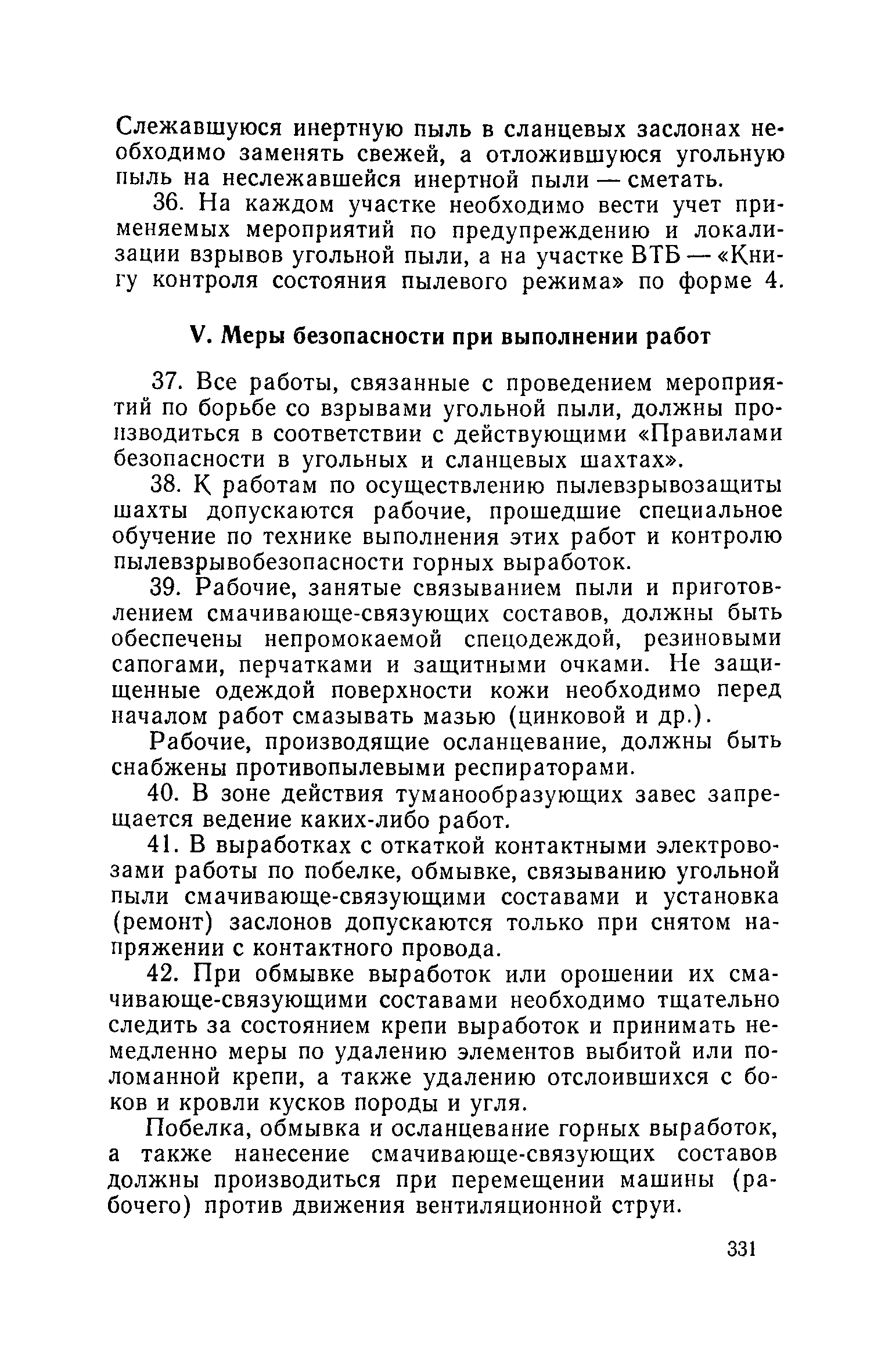 Слежавшуюся инертную пыль в сланцевых заслонах необходимо заменять свежей, а отложившуюся угольную пыль на неслежавшейся инертной пыли — сметать.

36. На каждом участке необходимо вести учет применяемых мероприятий по предупреждению и локализации взрывов угольной пыли, а на участке ВТБ — «Книгу контроля состояния пылевого режима» по форме 4.

V. Меры безопасности при выполнении работ

37. Все работы, связанные с проведением мероприятий по борьбе со взрывами угольной пыли, должны производиться в соответствии с действующими «Правилами безопасности в угольных и сланцевых шахтах».

38. К работам по осуществлению пылевзрывозащиты шахты допускаются рабочие, прошедшие специальное обучение по технике выполнения этих работ и контролю пылевзрывобезопасности горных выработок.

39. Рабочие, занятые связыванием пыли и приготовлением смачивающе-связующих составов, должны быть обеспечены непромокаемой спецодеждой, резиновыми сапогами, перчатками и защитными очками. Не защищенные одеждой поверхности кожи необходимо перед началом работ смазывать мазью (цинковой и др.).

Рабочие, производящие осланцевание, должны быть снабжены противопылевыми респираторами.

40. В зоне действия туманообразующих завес запрещается ведение каких-либо работ.

41. В выработках с откаткой контактными электровозами работы по побелке, обмывке, связыванию угольной пыли смачивающе-связующими составами и установка (ремонт) заслонов допускаются только при снятом напряжении с контактного провода.

42. При обмывке выработок или орошении их смачивающе-связующими составами необходимо тщательно следить за состоянием крепи выработок и принимать немедленно меры по удалению элементов выбитой или поломанной крепи, а также удалению отслоившихся с боков и кровли кусков породы и угля.

Побелка, обмывка и осланцевание горных выработок, а также нанесение смачивающе-связующих составов должны производиться при перемещении машины (рабочего) против движения вентиляционной струи.

331